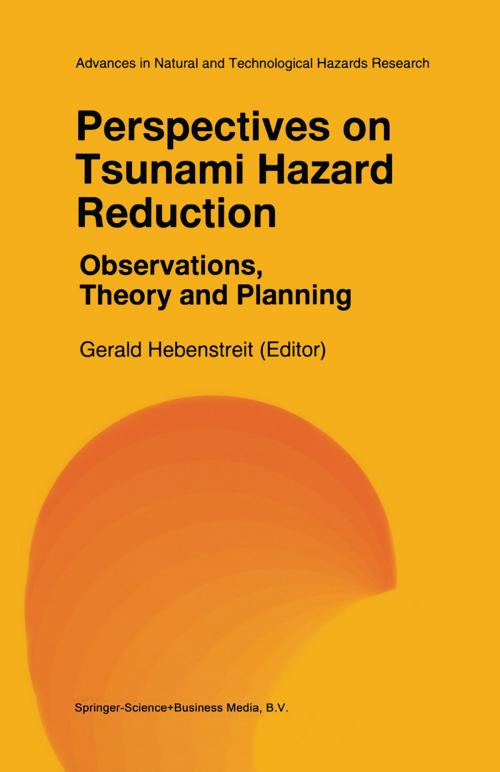 Advances in Natural and Technological Hazards Research

Perspectives on Tsunami Hazard Reduction

Observations, Theory and Planning

Gerald Hebenstreit (Editor)

Springer-Science+Business Media, B.V.